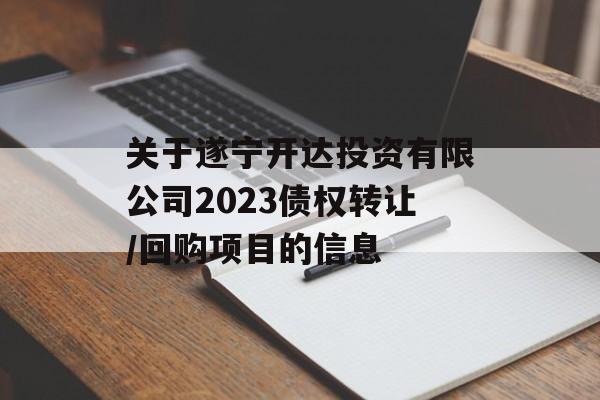 关于遂宁开达投资有限公司2023债权转让/回购项目的信息